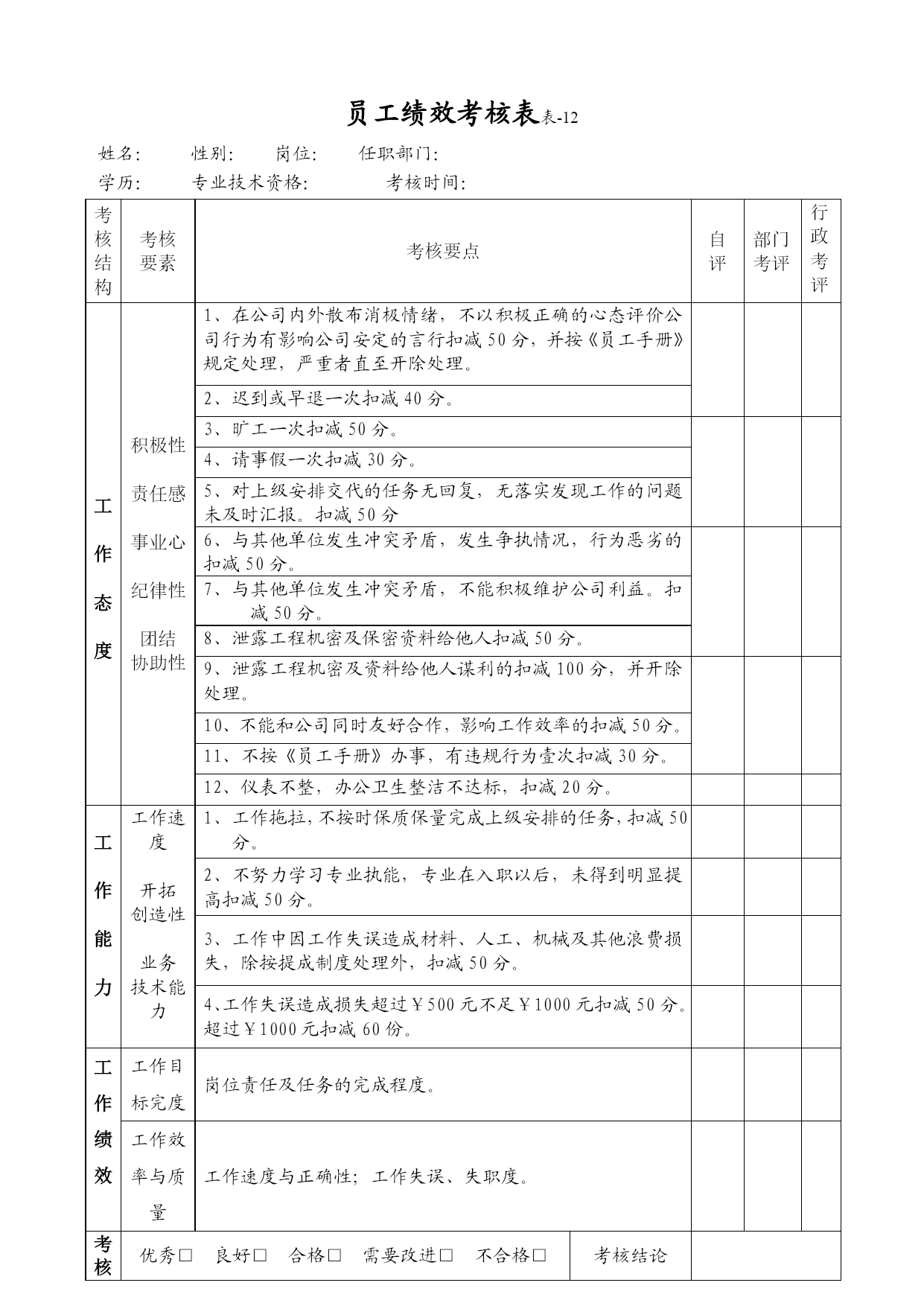 员工绩效考核表表-12

姓名： 性别： 岗位： 任职部门：

学历： 专业技术资格： 考核时间：

| 考核结构 | 考核要素 | 考核要点 | 自评 | 部门考评 | 行政考评 |
|---|---|---|---|---|---|
| 工作态度 | 积极性 责任感 事业心 纪律性 团结协助性 | 1、在公司内外散布消极情绪，不以积极正确的心态评价公司行为有影响公司安定的言行扣减50分，并按《员工手册》规定处理，严重者直至开除处理。 | | | |
| | | 2、迟到或早退一次扣减40分。 | | | |
| | | 3、旷工一次扣减50分。 | | | |
| | | 4、请事假一次扣减30分。 | | | |
| | | 5、对上级安排交代的任务无回复，无落实发现工作的问题未及时汇报。扣减50分 | | | |
| | | 6、与其他单位发生冲突矛盾，发生争执情况，行为恶劣的扣减50分。 | | | |
| | | 7、与其他单位发生冲突矛盾，不能积极维护公司利益。扣减50分。 | | | |
| | | 8、泄露工程机密及保密资料给他人扣减50分。 | | | |
| | | 9、泄露工程机密及资料给他人谋利的扣减100分，并开除处理。 | | | |
| | | 10、不能和公司同时友好合作，影响工作效率的扣减50分。 | | | |
| | | 11、不按《员工手册》办事，有违规行为壹次扣减30分。 | | | |
| | | 12、仪表不整，办公卫生整洁不达标，扣减20分。 | | | |
| 工作能力 | 工作速度 开拓创造性 业务技术能力 | 1、工作拖拉，不按时保质保量完成上级安排的任务，扣减50分。 | | | |
| | | 2、不努力学习专业执能，专业在入职以后，未得到明显提高扣减50分。 | | | |
| | | 3、工作中因工作失误造成材料、人工、机械及其他浪费损失，除按提成制度处理外，扣减50分。 | | | |
| | | 4、工作失误造成损失超过￥500元不足￥1000元扣减50分。超过￥1000元扣减60份。 | | | |
| 工作绩效 | 工作目标完度 | 岗位责任及任务的完成程度。 | | | |
| | 工作效率与质量 | 工作速度与正确性；工作失误、失职度。 | | | |
| 考核 | 优秀□ 良好□ 合格□ 需要改进□ 不合格□ | 考核结论 | | | |